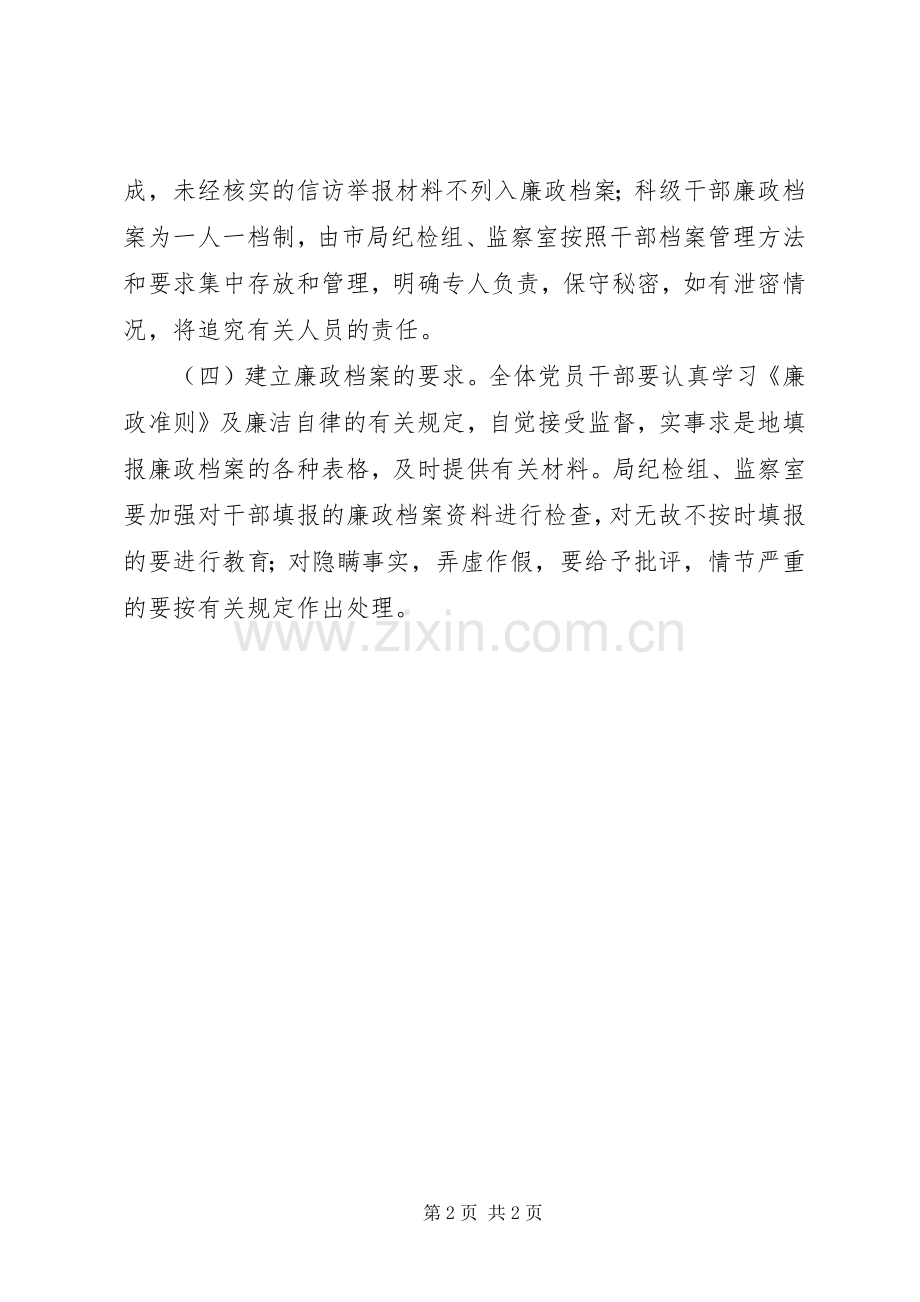 成，未经核实的信访举报材料不列入廉政档案；科级干部廉政档案为一人一档制，由市局纪检组、监察室按照干部档案管理方法和要求集中存放和管理，明确专人负责，保守秘密，如有泄密情况，将追究有关人员的责任。

（四）建立廉政档案的要求。全体党员干部要认真学习《廉政准则》及廉洁自律的有关规定，自觉接受监督，实事求是地填报廉政档案的各种表格，及时提供有关材料。局纪检组、监察室要加强对干部填报的廉政档案资料进行检查，对无故不按时填报的要进行教育；对隐瞒事实，弄虚作假，要给予批评，情节严重的要按有关规定作出处理。

www.zixin.com.cn

第 2 页 共 2 页